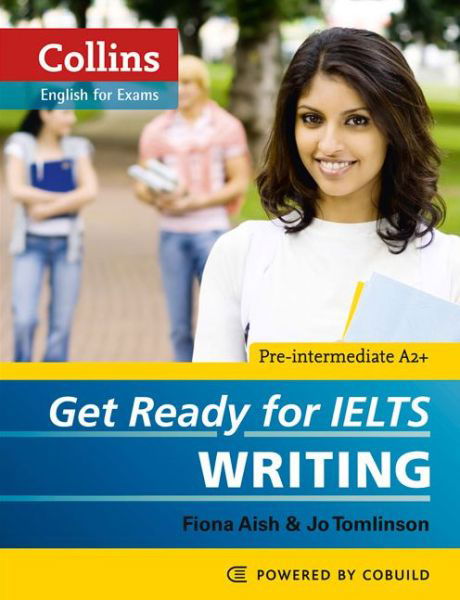 Collins
English for Exams

Pre-intermediate A2+

Get Ready for IELTS
WRITING

Fiona Aish & Jo Tomlinson

POWERED BY COBUILD